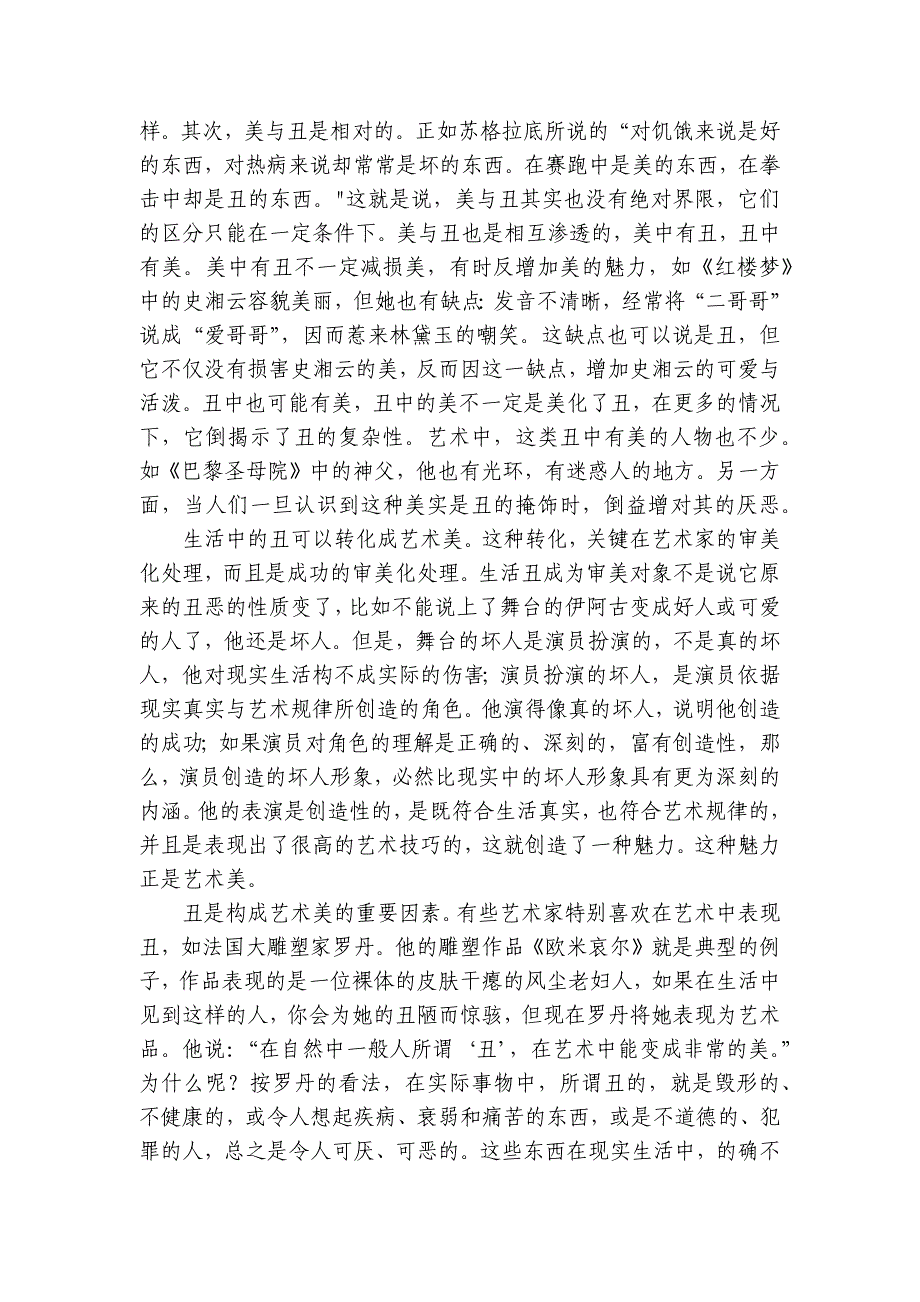 样。其次，美与丑是相对的。正如苏格拉底所说的“对饥饿来说是好的东西，对热病来说却常常是坏的东西。在赛跑中是美的东西，在拳击中却是丑的东西。"这就是说，美与丑其实也没有绝对界限，它们的区分只能在一定条件下。美与丑也是相互渗透的，美中有丑，丑中有美。美中有丑不一定减损美，有时反增加美的魅力，如《红楼梦》中的史湘云容貌美丽，但她也有缺点：发音不清晰，经常将“二哥哥”说成“爱哥哥”，因而惹来林黛玉的嘲笑。这缺点也可以说是丑，但它不仅没有损害史湘云的美，反而因这一缺点，增加史湘云的可爱与活泼。丑中也可能有美，丑中的美不一定是美化了丑，在更多的情况下，它倒揭示了丑的复杂性。艺术中，这类丑中有美的人物也不少。如《巴黎圣母院》中的神父，他也有光环，有迷惑人的地方。另一方面，当人们一旦认识到这种美实是丑的掩饰时，倒益增对其的厌恶。

生活中的丑可以转化成艺术美。这种转化，关键在艺术家的审美化处理，而且是成功的审美化处理。生活丑成为审美对象不是说它原来的丑恶的性质变了，比如不能说上了舞台的伊阿古变成好人或可爱的人了，他还是坏人。但是，舞台的坏人是演员扮演的，不是真的坏人，他对现实生活构不成实际的伤害；演员扮演的坏人，是演员依据现实真实与艺术规律所创造的角色。他演得像真的坏人，说明他创造的成功；如果演员对角色的理解是正确的、深刻的，富有创造性，那么，演员创造的坏人形象，必然比现实中的坏人形象具有更为深刻的内涵。他的表演是创造性的，是既符合生活真实，也符合艺术规律的，并且是表现出了很高的艺术技巧的，这就创造了一种魅力。这种魅力正是艺术美。

丑是构成艺术美的重要因素。有些艺术家特别喜欢在艺术中表现丑，如法国大雕塑家罗丹。他的雕塑作品《欧米哀尔》就是典型的例子，作品表现的是一位裸体的皮肤干瘪的风尘老妇人，如果在生活中见到这样的人，你会为她的丑陋而惊骇，但现在罗丹将她表现为艺术品。他说：“在自然中一般人所谓‘丑’，在艺术中能变成非常的美。”为什么呢？按罗丹的看法，在实际事物中，所谓丑的，就是毁形的、不健康的，或令人想起疾病、衰弱和痛苦的东西，或是不道德的、犯罪的人，总之是令人可厌、可恶的。这些东西在现实生活中，的确不